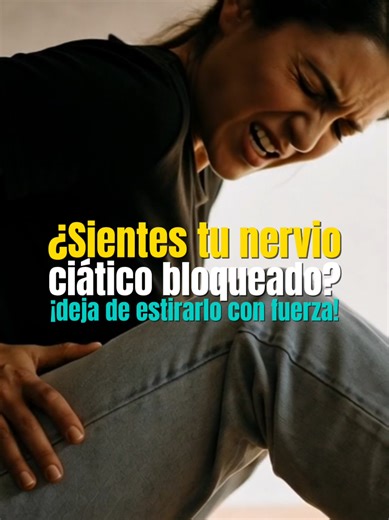 ¿Sientes tu nervio ciático bloqueado?
¡deja de estirarlo con fuerza!